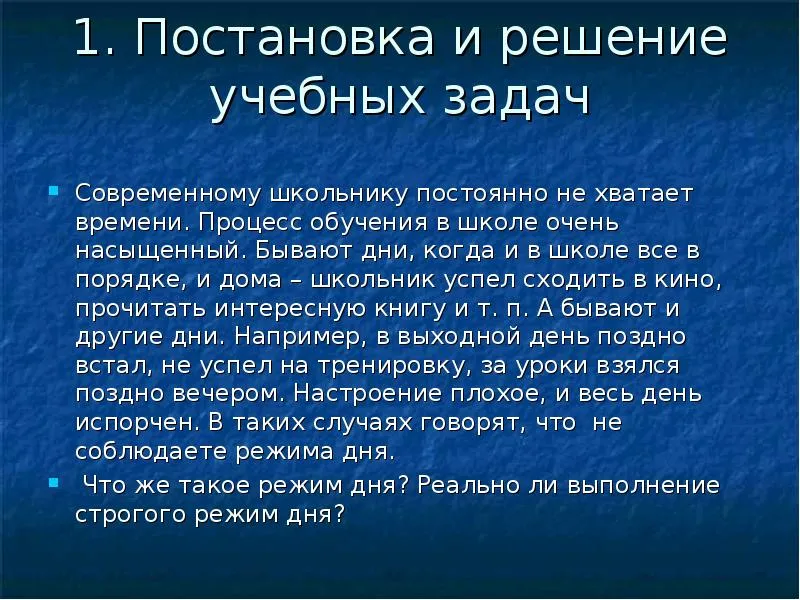 1. Постановка и решение учебных задач

Современному школьнику постоянно не хватает времени. Процесс обучения в школе очень насыщенный. Бывают дни, когда и в школе все в порядке, и дома – школьник успел сходить в кино, прочитать интересную книгу и т. п. А бывают и другие дни. Например, в выходной день поздно встал, не успел на тренировку, за уроки взялся поздно вечером. Настроение плохое, и весь день испорчен. В таких случаях говорят, что не соблюдаете режима дня.

Что же такое режим дня? Реально ли выполнение строгого режим дня?